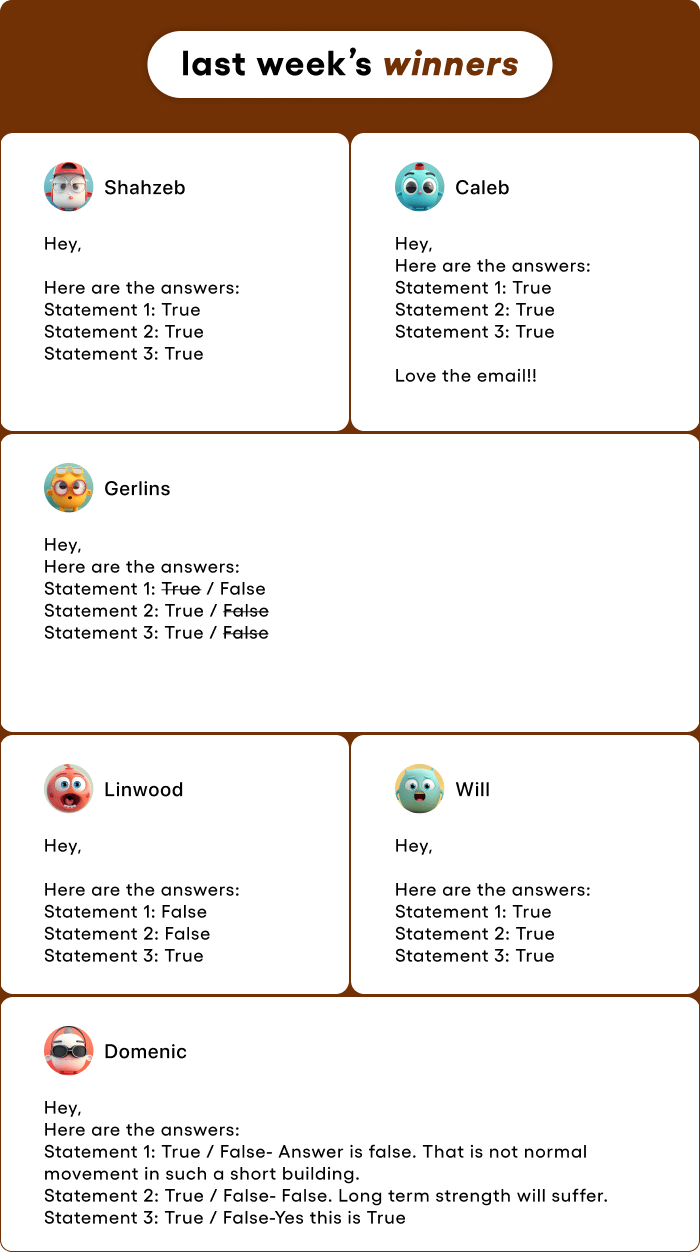 last week's winners

Shahzeb

Hey,

Here are the answers:
Statement 1: True
Statement 2: True
Statement 3: True

Caleb

Hey,
Here are the answers:
Statement 1: True
Statement 2: True
Statement 3: True

Love the email!!

Gerlins

Hey,
Here are the answers:
Statement 1: True / False
Statement 2: True / False
Statement 3: True / False

Linwood

Hey,

Here are the answers:
Statement 1: False
Statement 2: False
Statement 3: True

Will

Hey,

Here are the answers:
Statement 1: True
Statement 2: True
Statement 3: True

Domenic

Hey,
Here are the answers:
Statement 1: True / False- Answer is false. That is not normal movement in such a short building.
Statement 2: True / False- False. Long term strength will suffer.
Statement 3: True / False-Yes this is True